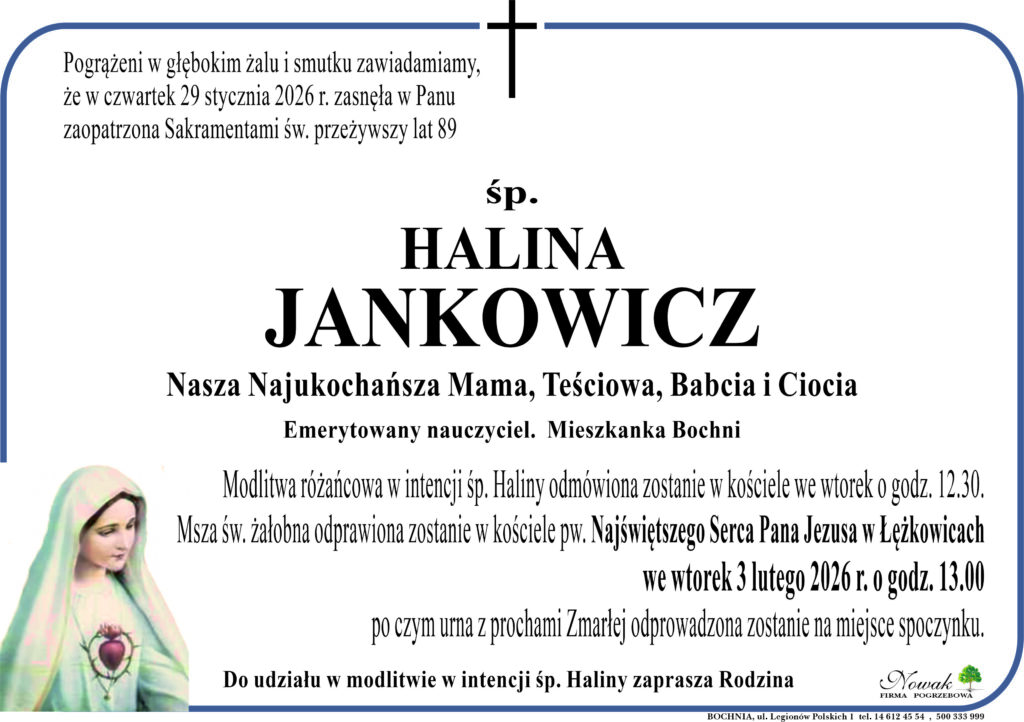 Pogrążeni w głębokim żalu i smutku zawiadamiamy, że w czwartek 29 stycznia 2026 r. zasnęła w Panu zaopatrzona Sakramentami św. przeżywszy lat 89

śp.

HALINA

JANKOWICZ

Nasza Najukochańsza Mama, Teściowa, Babcia i Ciocia

Emerytowany nauczyciel. Mieszkanka Bochni

Modlitwa różańcowa w intencji śp. Haliny odmówiona zostanie w kościele we wtorek o godz. 12.30.

Msza św. żałobna odprawiona zostanie w kościele pw. Najświętszego Serca Pana Jezusa w Łężkowicach we wtorek 3 lutego 2026 r. o godz. 13.00 po czym urna z prochami Zmarłej odprowadzona zostanie na miejsce spoczynku.

Do udziału w modlitwie w intencji śp. Haliny zaprasza Rodzina

Nowak
FIRMA POGRZEBOWA

BOCHNIA, ul. Legionów Polskich 1 tel. 14 612 45 54 , 500 333 999